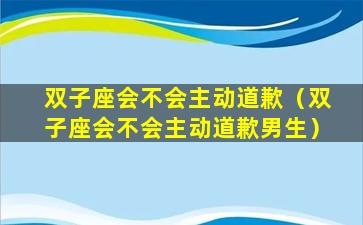 双子座会不会主动道歉（双子座会不会主动道歉男生）